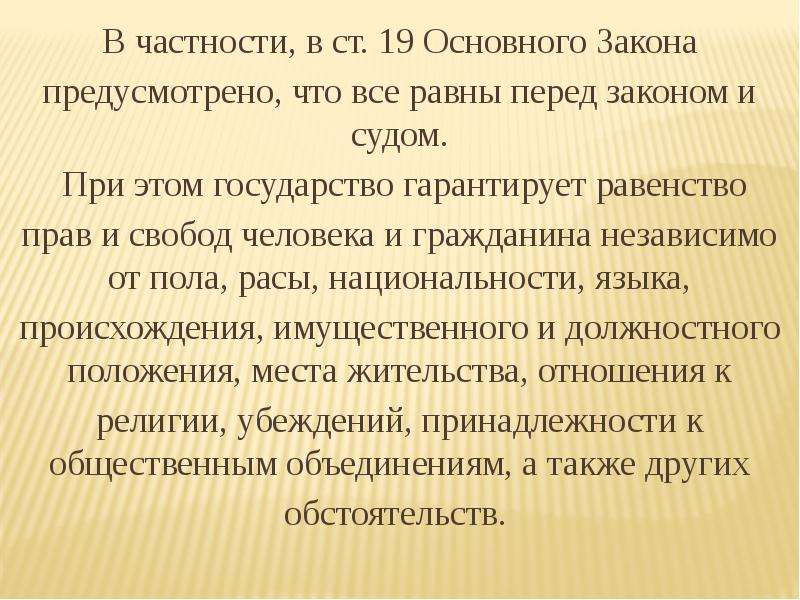 В частности, в ст. 19 Основного Закона предусмотрено, что все равны перед законом и судом.

При этом государство гарантирует равенство прав и свобод человека и гражданина независимо от пола, расы, национальности, языка, происхождения, имущественного и должностного положения, места жительства, отношения к религии, убеждений, принадлежности к общественным объединениям, а также других обстоятельств.